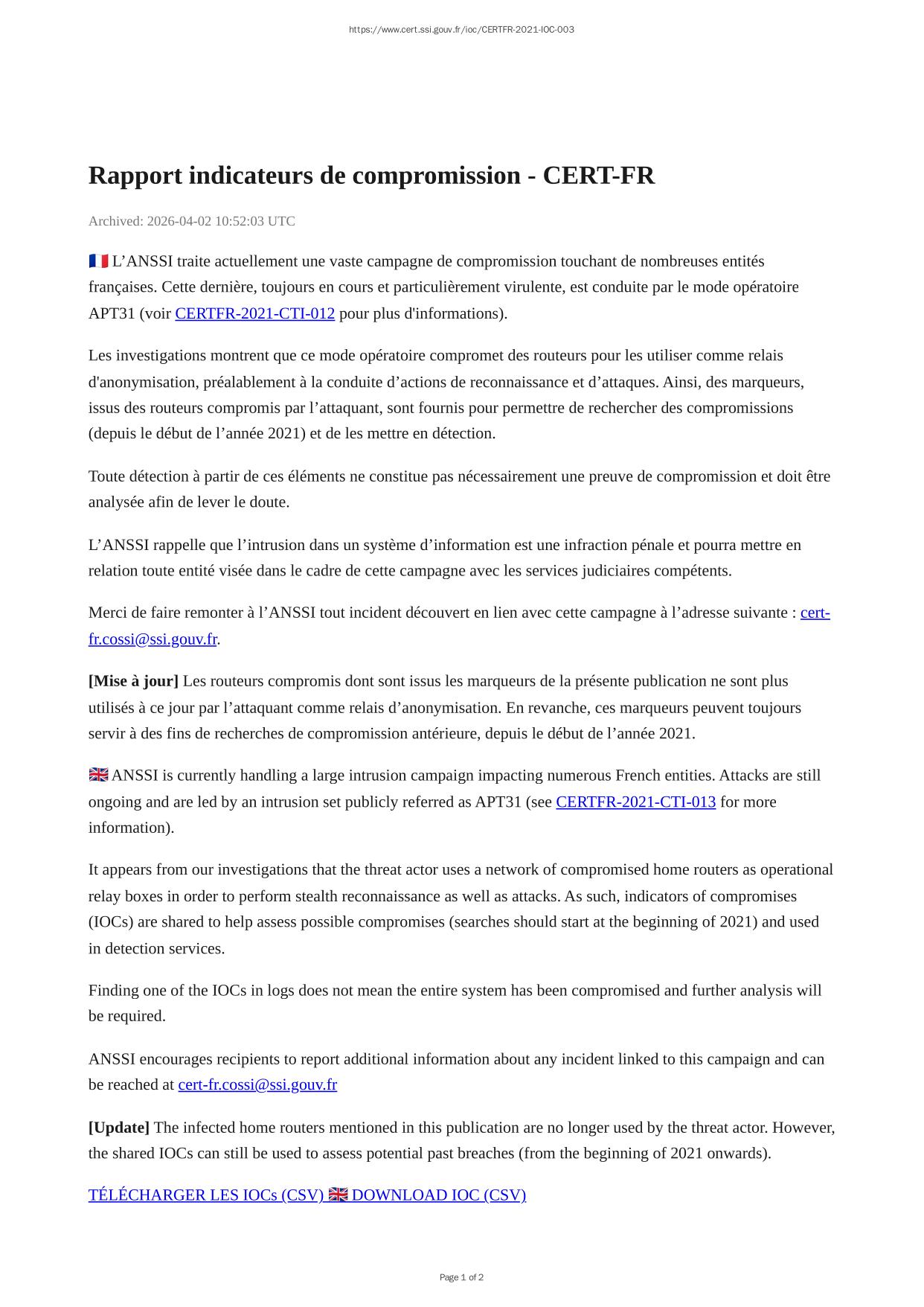 https://www.cert.ssi.gouv.fr/ioc/CERTFR-2021-IOC-003

Rapport indicateurs de compromission - CERT-FR

Archived: 2026-04-02 10:52:03 UTC

🇫🇷 L’ANSSI traite actuellement une vaste campagne de compromission touchant de nombreuses entités françaises. Cette dernière, toujours en cours et particulièrement virulente, est conduite par le mode opératoire APT31 (voir CERTFR-2021-CTI-012 pour plus d'informations).

Les investigations montrent que ce mode opératoire compromet des routeurs pour les utiliser comme relais d'anonymisation, préalablement à la conduite d’actions de reconnaissance et d’attaques. Ainsi, des marqueurs, issus des routeurs compromis par l’attaquant, sont fournis pour permettre de rechercher des compromissions (depuis le début de l’année 2021) et de les mettre en détection.

Toute détection à partir de ces éléments ne constitue pas nécessairement une preuve de compromission et doit être analysée afin de lever le doute.

L’ANSSI rappelle que l’intrusion dans un système d’information est une infraction pénale et pourra mettre en relation toute entité visée dans le cadre de cette campagne avec les services judiciaires compétents.

Merci de faire remonter à l’ANSSI tout incident découvert en lien avec cette campagne à l’adresse suivante : cert-fr.cossi@ssi.gouv.fr.

[Mise à jour] Les routeurs compromis dont sont issus les marqueurs de la présente publication ne sont plus utilisés à ce jour par l’attaquant comme relais d’anonymisation. En revanche, ces marqueurs peuvent toujours servir à des fins de recherches de compromission antérieure, depuis le début de l’année 2021.

🇬🇧 ANSSI is currently handling a large intrusion campaign impacting numerous French entities. Attacks are still ongoing and are led by an intrusion set publicly referred as APT31 (see CERTFR-2021-CTI-013 for more information).

It appears from our investigations that the threat actor uses a network of compromised home routers as operational relay boxes in order to perform stealth reconnaissance as well as attacks. As such, indicators of compromises (IOCs) are shared to help assess possible compromises (searches should start at the beginning of 2021) and used in detection services.

Finding one of the IOCs in logs does not mean the entire system has been compromised and further analysis will be required.

ANSSI encourages recipients to report additional information about any incident linked to this campaign and can be reached at cert-fr.cossi@ssi.gouv.fr

[Update] The infected home routers mentioned in this publication are no longer used by the threat actor. However, the shared IOCs can still be used to assess potential past breaches (from the beginning of 2021 onwards).

TÉLÉCHARGER LES IOCs (CSV) 🇬🇧 DOWNLOAD IOC (CSV)

Page 1 of 2